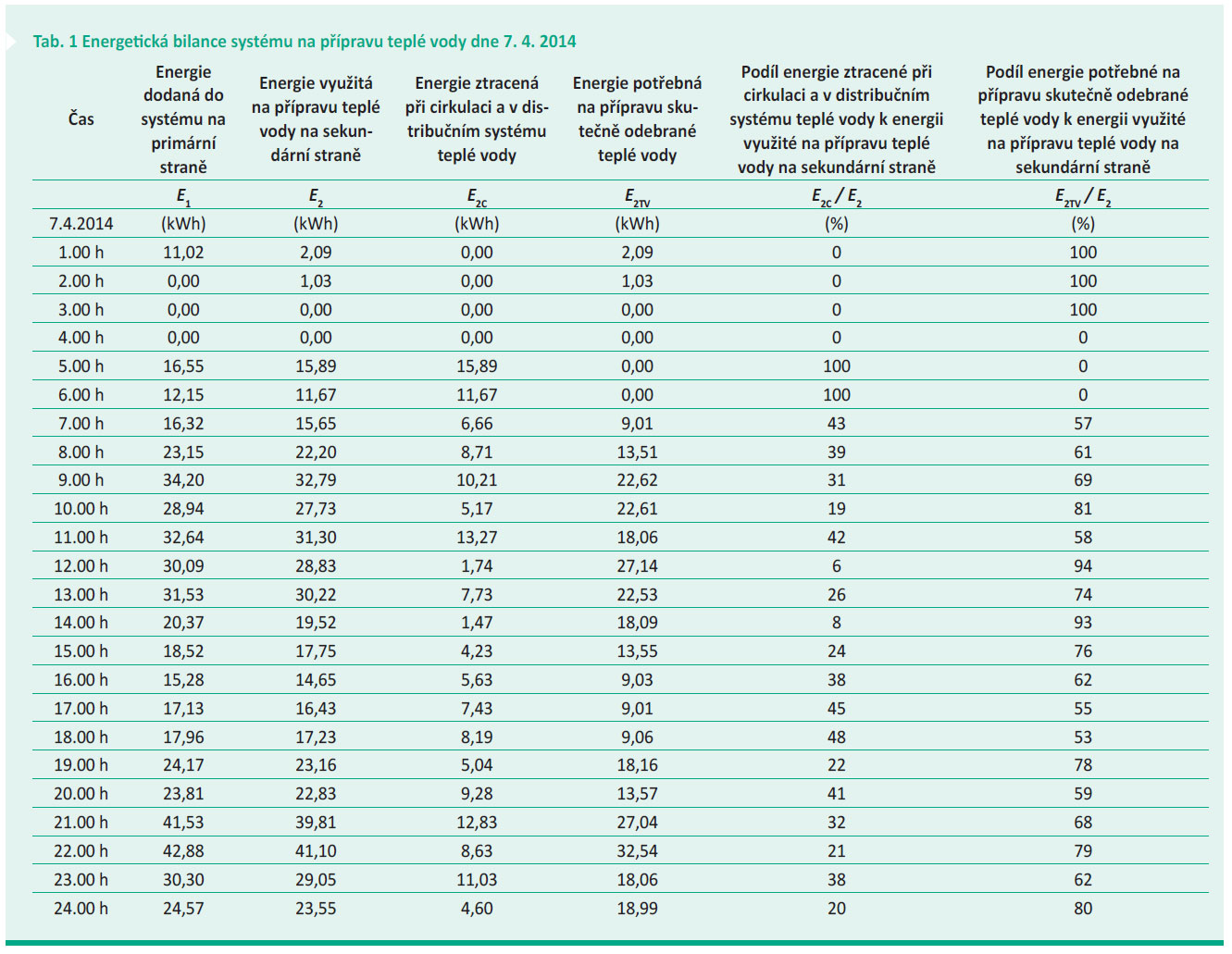 Tab. 1 Energetická bilance systému na přípravu teplé vody dne 7. 4. 2014

| Čas | Energie dodaná do systému na primární straně | Energie využitá na přípravu teplé vody na sekundární straně | Energie ztracená při cirkulaci a v distribučním systému teplé vody | Energie potřebná na přípravu skutečně odebrané teplé vody | Podíl energie ztracené při cirkulaci a v distribučním systému teplé vody k energii využité na přípravu teplé vody na sekundární straně | Podíl energie potřebné na přípravu skutečně odebrané teplé vody k energii využité na přípravu teplé vody na sekundární straně |
|---|---|---|---|---|---|---|
| | $E_1$ | $E_2$ | $E_{2C}$ | $E_{2TV}$ | $E_{2C} / E_2$ | $E_{2TV} / E_2$ |
| 7.4.2014 | (kWh) | (kWh) | (kWh) | (kWh) | (%) | (%) |
| 1.00 h | 11,02 | 2,09 | 0,00 | 2,09 | 0 | 100 |
| 2.00 h | 0,00 | 1,03 | 0,00 | 1,03 | 0 | 100 |
| 3.00 h | 0,00 | 0,00 | 0,00 | 0,00 | 0 | 100 |
| 4.00 h | 0,00 | 0,00 | 0,00 | 0,00 | 0 | 0 |
| 5.00 h | 16,55 | 15,89 | 15,89 | 0,00 | 100 | 0 |
| 6.00 h | 12,15 | 11,67 | 11,67 | 0,00 | 100 | 0 |
| 7.00 h | 16,32 | 15,65 | 6,66 | 9,01 | 43 | 57 |
| 8.00 h | 23,15 | 22,20 | 8,71 | 13,51 | 39 | 61 |
| 9.00 h | 34,20 | 32,79 | 10,21 | 22,62 | 31 | 69 |
| 10.00 h | 28,94 | 27,73 | 5,17 | 22,61 | 19 | 81 |
| 11.00 h | 32,64 | 31,30 | 13,27 | 18,06 | 42 | 58 |
| 12.00 h | 30,09 | 28,83 | 1,74 | 27,14 | 6 | 94 |
| 13.00 h | 31,53 | 30,22 | 7,73 | 22,53 | 26 | 74 |
| 14.00 h | 20,37 | 19,52 | 1,47 | 18,09 | 8 | 93 |
| 15.00 h | 18,52 | 17,75 | 4,23 | 13,55 | 24 | 76 |
| 16.00 h | 15,28 | 14,65 | 5,63 | 9,03 | 38 | 62 |
| 17.00 h | 17,13 | 16,43 | 7,43 | 9,01 | 45 | 55 |
| 18.00 h | 17,96 | 17,23 | 8,19 | 9,06 | 48 | 53 |
| 19.00 h | 24,17 | 23,16 | 5,04 | 18,16 | 22 | 78 |
| 20.00 h | 23,81 | 22,83 | 9,28 | 13,57 | 41 | 59 |
| 21.00 h | 41,53 | 39,81 | 12,83 | 27,04 | 32 | 68 |
| 22.00 h | 42,88 | 41,10 | 8,63 | 32,54 | 21 | 79 |
| 23.00 h | 30,30 | 29,05 | 11,03 | 18,06 | 38 | 62 |
| 24.00 h | 24,57 | 23,55 | 4,60 | 18,99 | 20 | 80 |